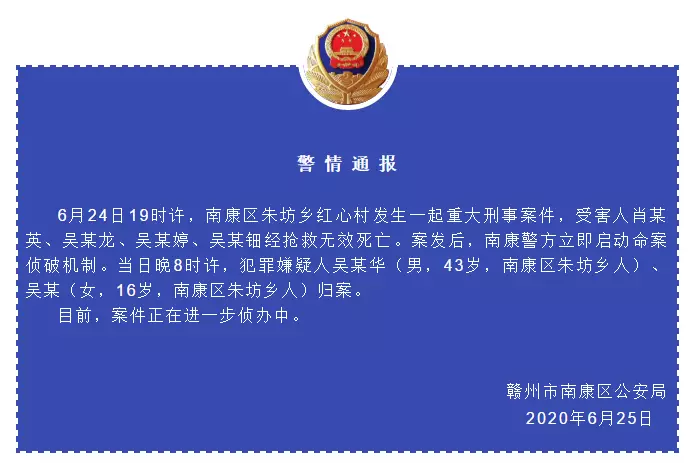 警情通报

6月24日19时许，南康区朱坊乡红心村发生一起重大刑事案件，受害人肖某英、吴某龙、吴某婷、吴某钿经抢救无效死亡。案发后，南康警方立即启动命案侦破机制。当日晚8时许，犯罪嫌疑人吴某华（男，43岁，南康区朱坊乡人）、吴某（女，16岁，南康区朱坊乡人）归案。

目前，案件正在进一步侦办中。

赣州市南康区公安局
2020年6月25日